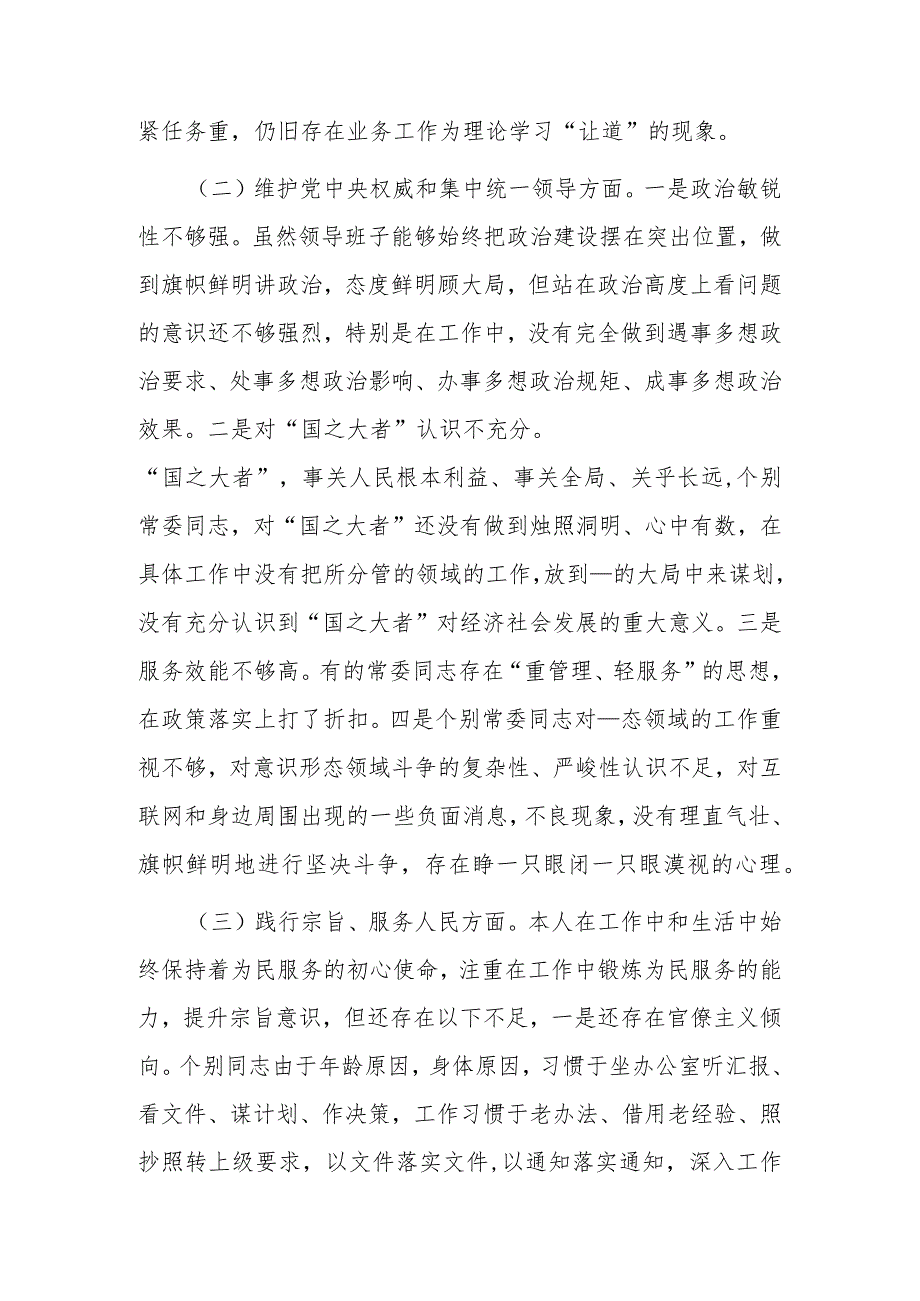 紧任务重，仍旧存在业务工作为理论学习“让道”的现象。

（二）维护党中央权威和集中统一领导方面。一是政治敏锐性不够强。虽然领导班子能够始终把政治建设摆在突出位置，做到旗帜鲜明讲政治，态度鲜明顾大局，但站在政治高度上看问题的意识还不够强烈，特别是在工作中，没有完全做到遇事多想政治要求、处事多想政治影响、办事多想政治规矩、成事多想政治效果。二是对“国之大者”认识不充分。

“国之大者”，事关人民根本利益、事关全局、关乎长远，个别常委同志，对“国之大者”还没有做到烛照洞明、心中有数，在具体工作中没有把所分管的领域的工作，放到—的大局中来谋划，没有充分认识到“国之大者”对经济社会发展的重大意义。三是服务效能不够高。有的常委同志存在“重管理、轻服务”的思想，在政策落实上打了折扣。四是个别常委同志对—态领域的工作重视不够，对意识形态领域斗争的复杂性、严峻性认识不足，对互联网和身边周围出现的一些负面消息，不良现象，没有理直气壮、旗帜鲜明地进行坚决斗争，存在睁一只眼闭一只眼漠视的心理。

（三）践行宗旨、服务人民方面。本人在工作中和生活中始终保持着为民服务的初心使命，注重在工作中锻炼为民服务的能力，提升宗旨意识，但还存在以下不足，一是还存在官僚主义倾向。个别同志由于年龄原因，身体原因，习惯于坐办公室听汇报、看文件、谋计划、作决策，工作习惯于老办法、借用老经验、照抄照转上级要求，以文件落实文件，以通知落实通知，深入工作